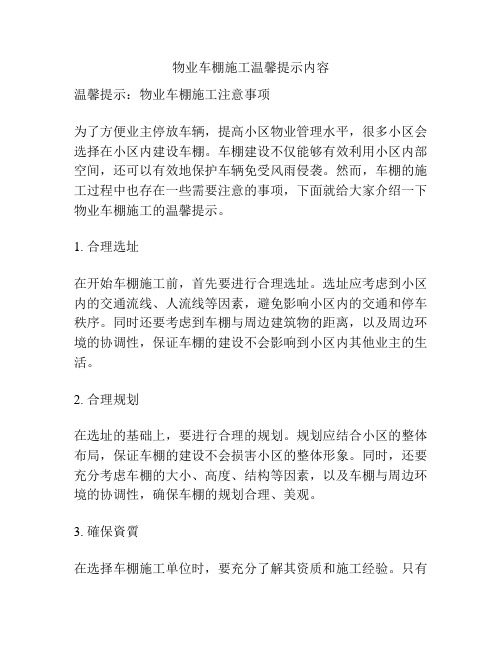 物业车棚施工温馨提示内容

温馨提示：物业车棚施工注意事项

为了方便业主停放车辆，提高小区物业管理水平，很多小区会选择在小区内建设车棚。车棚建设不仅能够有效利用小区内部空间，还可以有效地保护车辆免受风雨侵袭。然而，车棚的施工过程中也存在一些需要注意的事项，下面就给大家介绍一下物业车棚施工的温馨提示。

1. 合理选址

在开始车棚施工前，首先要进行合理选址。选址应考虑到小区内的交通流线、人流线等因素，避免影响小区内的交通和停车秩序。同时还要考虑到车棚与周边建筑物的距离，以及周边环境的协调性，保证车棚的建设不会影响到小区内其他业主的生活。

2. 合理规划

在选址的基础上，要进行合理的规划。规划应结合小区的整体布局，保证车棚的建设不会损害小区的整体形象。同时，还要充分考虑车棚的大小、高度、结构等因素，以及车棚与周边环境的协调性，确保车棚的规划合理、美观。

3. 確保資質

在选择车棚施工单位时，要充分了解其资质和施工经验。只有